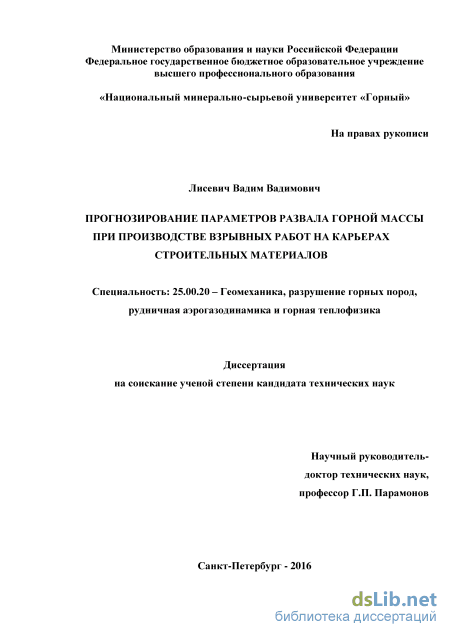 Министерство образования и науки Российской Федерации
Федеральное государственное бюджетное образовательное учреждение
высшего профессионального образования

«Национальный минерально-сырьевой университет «Горный»

На правах рукописи

Лисевич Вадим Вадимович

ПРОГНОЗИРОВАНИЕ ПАРАМЕТРОВ РАЗВАЛА ГОРНОЙ МАССЫ
ПРИ ПРОИЗВОДСТВЕ ВЗРЫВНЫХ РАБОТ НА КАРЬЕРАХ
СТРОИТЕЛЬНЫХ МАТЕРИАЛОВ

Специальность: 25.00.20 – Геомеханика, разрушение горных пород,
рудничная аэрогазодинамика и горная теплофизика

Диссертация
на соискание ученой степени кандидата технических наук

Научный руководитель-
доктор технических наук,
профессор Г.П. Парамонов

Санкт-Петербург - 2016

dsLib.net
библиотека диссертаций